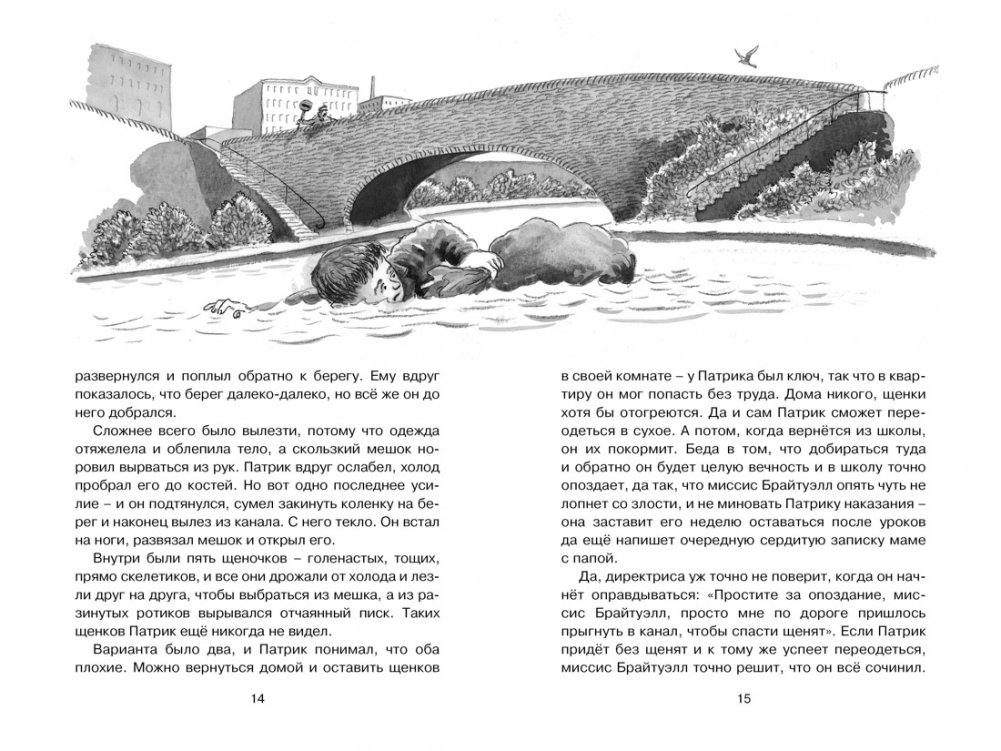 развернулся и поплыл обратно к берегу. Ему вдруг показалось, что берег далеко-далеко, но всё же он до него добрался.

Сложнее всего было вылезти, потому что одежда отяжелела и облепила тело, а скользкий мешок норовил вырваться из рук. Патрик вдруг ослабел, холод пробрал его до костей. Но вот одно последнее усилие – и он подтянулся, сумел закинуть коленку на берег и наконец вылез из канала. С него текло. Он встал на ноги, развязал мешок и открыл его.

Внутри были пять щеночков – голенастых, тощих, прямо скелетиков, и все они дрожали от холода и лезли друг на друга, чтобы выбраться из мешка, а из разинутых ротиков вырывался отчаянный писк. Таких щенков Патрик ещё никогда не видел.

Варианта было два, и Патрик понимал, что оба плохие. Можно вернуться домой и оставить щенков

14

в своей комнате – у Патрика был ключ, так что в квартиру он мог попасть без труда. Дома никого, щенки хотя бы отогреются. Да и сам Патрик сможет переодеться в сухое. А потом, когда вернётся из школы, он их покормит. Беда в том, что добираться туда и обратно он будет целую вечность и в школу точно опоздает, да так, что миссис Брайтуэлл опять чуть не лопнет со злости, и не миновать Патрику наказания – она заставит его неделю оставаться после уроков да ещё напишет очередную сердитую записку маме с папой.

Да, директриса уж точно не поверит, когда он начнёт оправдываться: «Простите за опоздание, миссис Брайтуэлл, просто мне по дороге пришлось прыгнуть в канал, чтобы спасти щенят». Если Патрик придёт без щенят и к тому же успеет переодеться, миссис Брайтуэлл точно решит, что он всё сочинил.

15